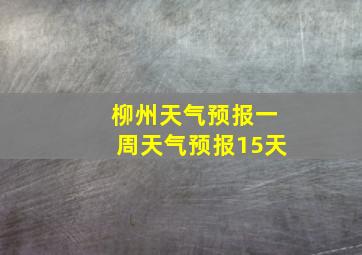 柳州天气预报一周天气预报15天